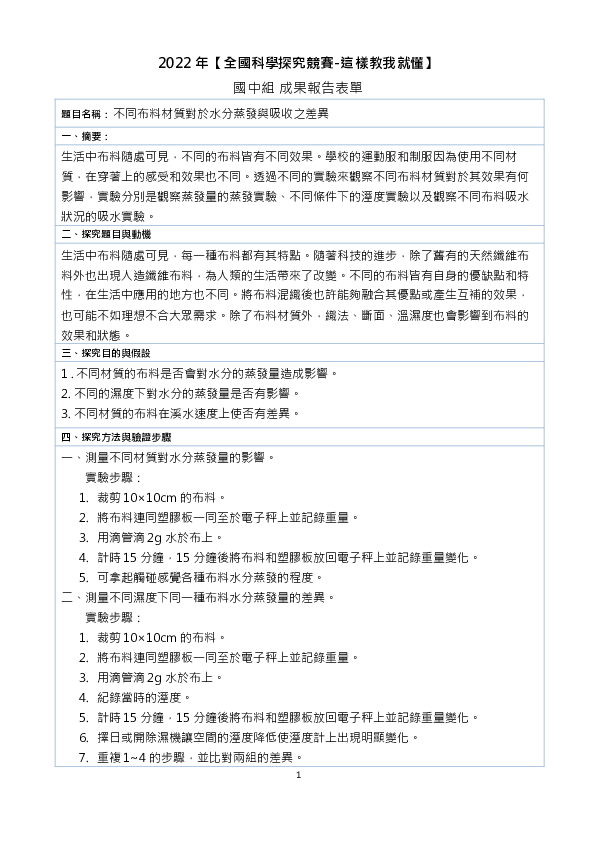 2022 年【全國科學探究競賽-這樣教我就懂】

國中組 成果報告表單

題目名稱：不同布料材質對於水分蒸發與吸收之差異

一、摘要：

生活中布料隨處可見，不同的布料皆有不同效果。學校的運動服和制服因為使用不同材質，在穿著上的感受和效果也不同。透過不同的實驗來觀察不同布料材質對於其效果有何影響，實驗分別是觀察蒸發量的蒸發實驗、不同條件下的溼度實驗以及觀察不同布料吸水狀況的吸水實驗。

二、探究題目與動機

生活中布料隨處可見，每一種布料都有其特點。隨著科技的進步，除了舊有的天然纖維布料外也出現人造纖維布料，為人類的生活帶來了改變。不同的布料皆有自身的優缺點和特性，在生活中應用的地方也不同。將布料混織後也許能夠融合其優點或產生互補的效果，也可能不如理想不合大眾需求。除了布料材質外，織法、斷面、溫濕度也會影響到布料的效果和狀態。

三、探究目的與假設

1 . 不同材質的布料是否會對水分的蒸發量造成影響。
2. 不同的濕度下對水分的蒸發量是否有影響。
3. 不同材質的布料在溪水速度上使否有差異。

四、探究方法與驗證步驟

一、測量不同材質對水分蒸發量的影響。
實驗步驟：
1. 裁剪 10×10cm 的布料。
2. 將布料連同塑膠板一同至於電子秤上並記錄重量。
3. 用滴管滴 2g 水於布上。
4. 計時 15 分鐘，15 分鐘後將布料和塑膠板放回電子秤上並記錄重量變化。
5. 可拿起觸碰感覺各種布料水分蒸發的程度。

二、測量不同濕度下同一種布料水分蒸發量的差異。
實驗步驟：
1. 裁剪 10×10cm 的布料。
2. 將布料連同塑膠板一同至於電子秤上並記錄重量。
3. 用滴管滴 2g 水於布上。
4. 紀錄當時的溼度。
5. 計時 15 分鐘，15 分鐘後將布料和塑膠板放回電子秤上並記錄重量變化。
6. 擇日或開除濕機讓空間的溼度降低使溼度計上出現明顯變化。
7. 重複 1~4 的步驟，並比對兩組的差異。

1